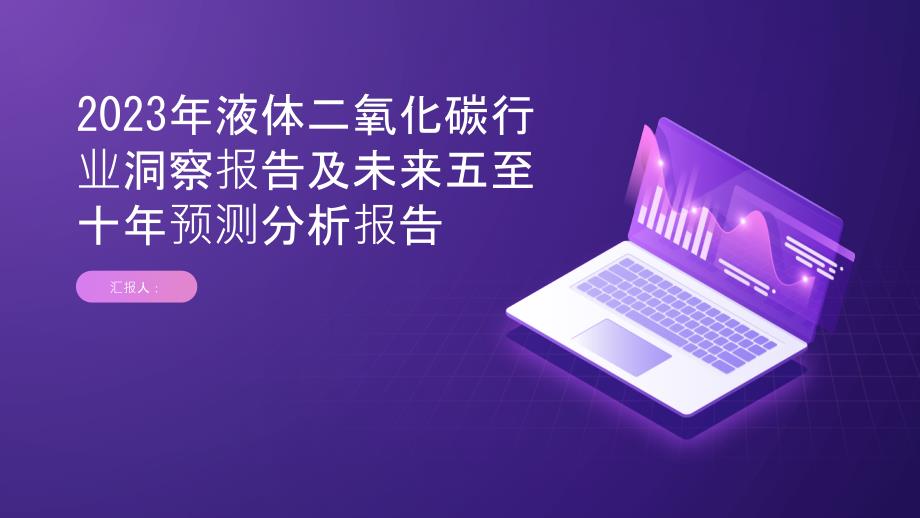 2023年液体二氧化碳行业洞察报告及未来五至十年预测分析报告

汇报人：